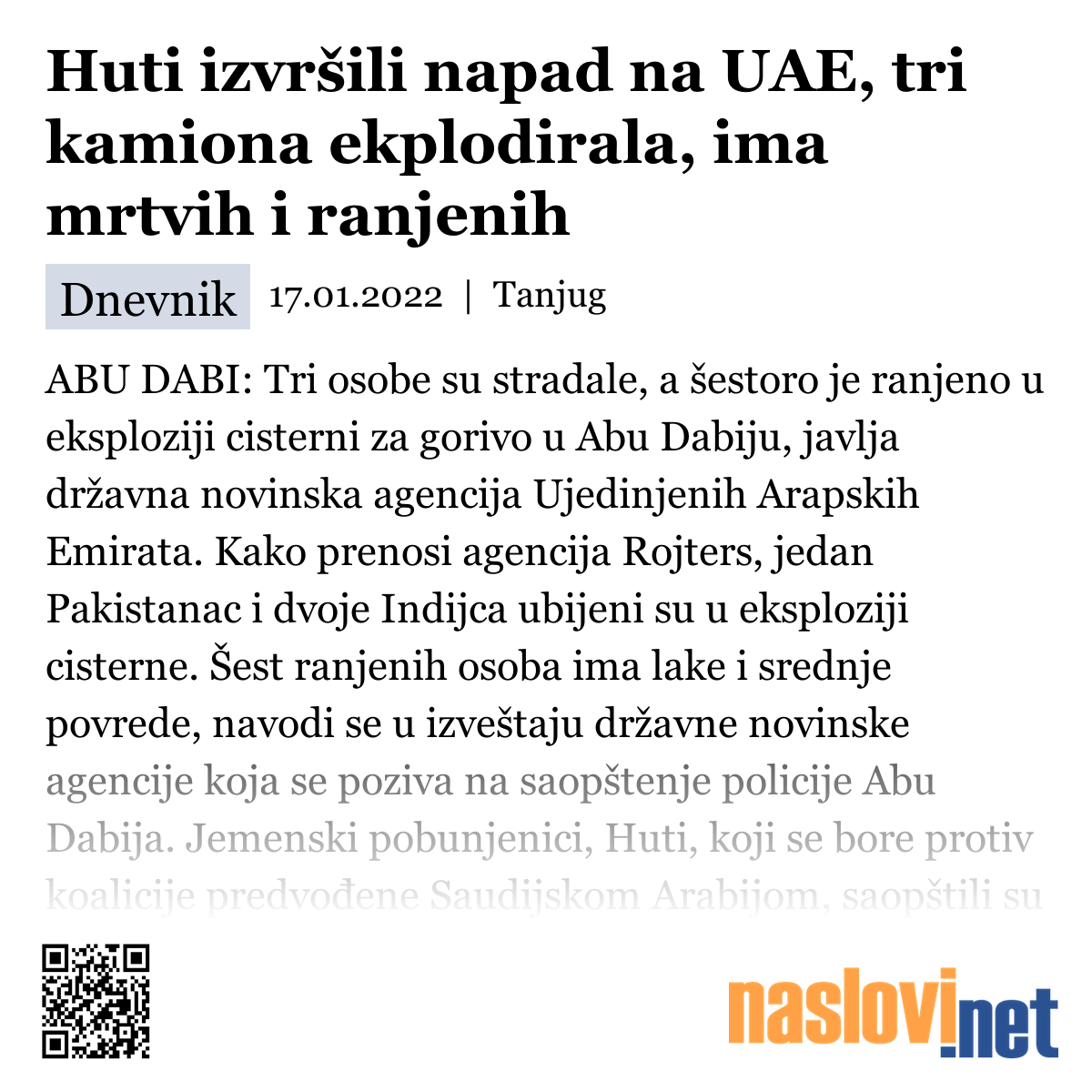 Huti izvršili napad na UAE, tri kamiona ekplodirala, ima mrtvih i ranjenih

Dnevnik 17.01.2022 | Tanjug

ABU DABI: Tri osobe su stradale, a šestoro je ranjeno u eksploziji cisterni za gorivo u Abu Dabiju, javlja državna novinska agencija Ujedinjenih Arapskih Emirata. Kako prenosi agencija Rojters, jedan Pakistanac i dvoje Indijca ubijeni su u eksploziji cisterne. Šest ranjenih osoba ima lake i srednje povrede, navodi se u izveštaju državne novinske agencije koja se poziva na saopštenje policije Abu Dabija. Jemenski pobunjenici, Huti, koji se bore protiv koalicije predvođene Saudijskom Arabijom, saopštili su

naslovi.net